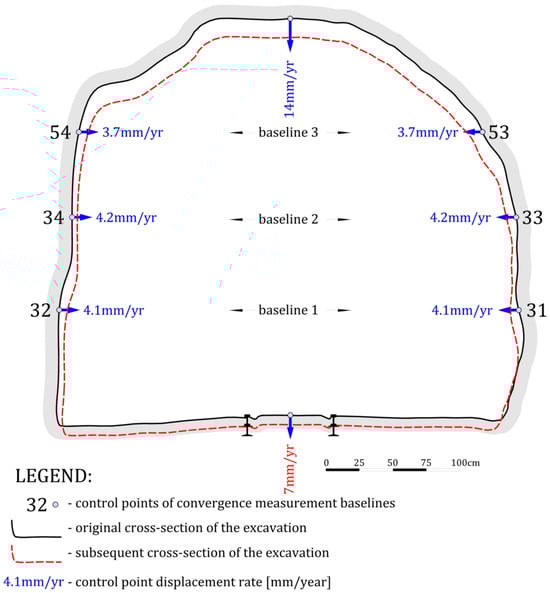 14mm/yr

54 3.7mm/yr baseline 3 3.7mm/yr 53

34 4.2mm/yr baseline 2 4.2mm/yr 33

32 4.1mm/yr baseline 1 4.1mm/yr 31

7mm/yr

0 25 50 75 100cm

LEGEND:

32 - control points of convergence measurement baselines

- original cross-section of the excavation

- subsequent cross-section of the excavation

4.1mm/yr - control point displacement rate [mm/year]